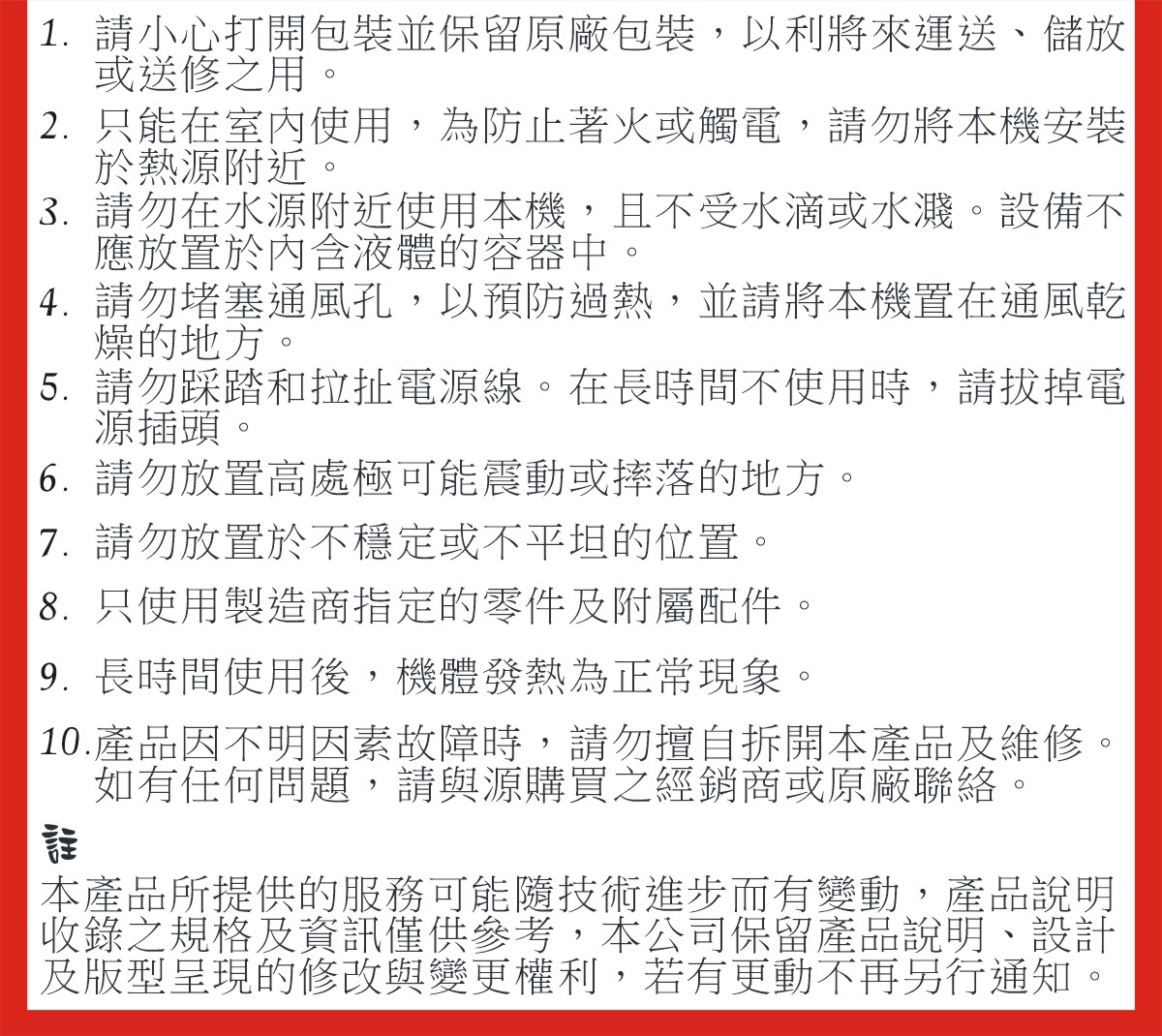 1. 請小心打開包裝並保留原廠包裝，以利將來運送、儲放或送修之用。

2. 只能在室內使用，為防止著火或觸電，請勿將本機安裝於熱源附近。

3. 請勿在水源附近使用本機，且不受水滴或水濺。設備不應放置於內含液體的容器中。

4. 請勿堵塞通風孔，以預防過熱，並請將本機置在通風乾燥的地方。

5. 請勿踩踏和拉扯電源線。在長時間不使用時，請拔掉電源插頭。

6. 請勿放置高處極可能震動或摔落的地方。

7. 請勿放置於不穩定或不平坦的位置。

8. 只使用製造商指定的零件及附屬配件。

9. 長時間使用後，機體發熱為正常現象。

10. 產品因不明因素故障時，請勿擅自拆開本產品及維修。如有任何問題，請與源購買之經銷商或原廠聯絡。

註

本產品所提供的服務可能隨技術進步而有變動，產品說明收錄之規格及資訊僅供參考，本公司保留產品說明、設計及版型呈現的修改與變更權利，若有更動不再另行通知。